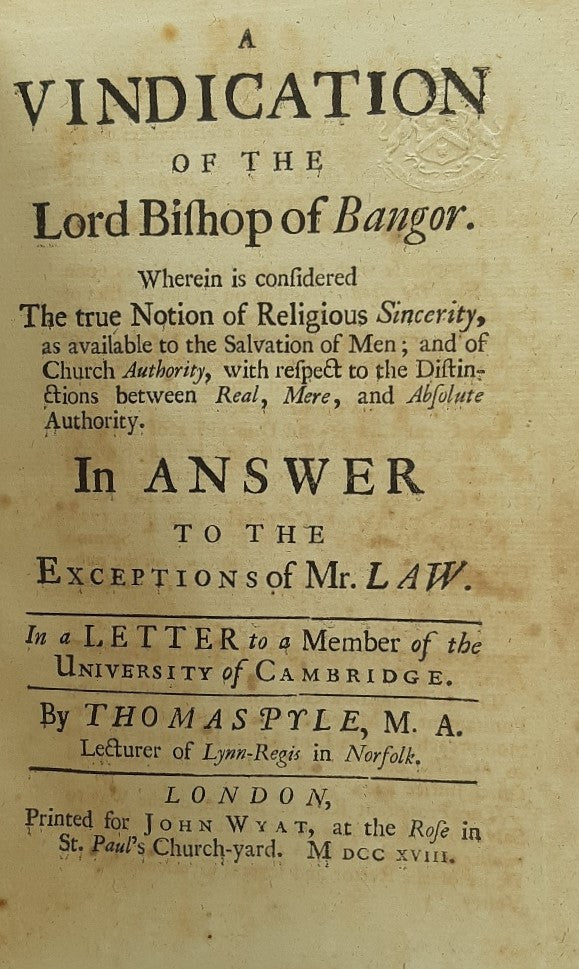 A
VINDICATION
OF THE
Lord Biſhop of Bangor.

Wherein is conſidered
The true Notion of Religious Sincerity, as available to the Salvation of Men; and of Church Authority, with reſpect to the Diſtinctions between Real, Mere, and Abſolute Authority.

In ANSWER
TO THE
EXCEPTIONS of Mr. LAW.

In a LETTER to a Member of the UNIVERSITY of CAMBRIDGE.

By THOMAS PYLE, M. A.
Lecturer of Lynn-Regis in Norfolk.

LONDON,
Printed for JOHN WYAT, at the Roſe in St. Paul's Church-yard. M DCC XVIII.